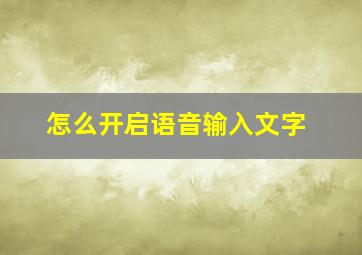 怎么开启语音输入文字